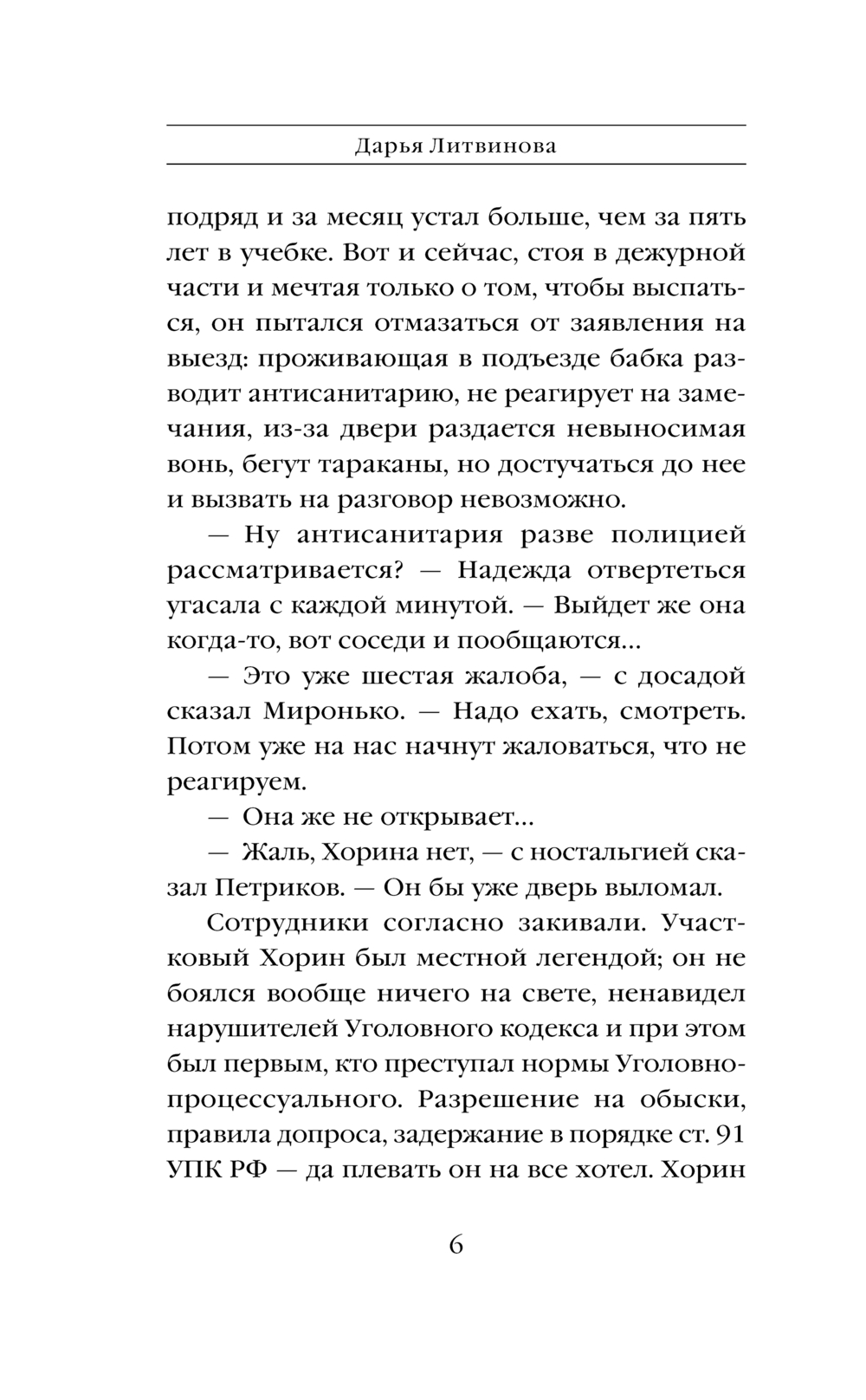 Дарья Литвинова

подряд и за месяц устал больше, чем за пять лет в учебке. Вот и сейчас, стоя в дежурной части и мечтая только о том, чтобы выспаться, он пытался отмазаться от заявления на выезд: проживающая в подъезде бабка разводит антисанитарию, не реагирует на замечания, из-за двери раздается невыносимая вонь, бегут тараканы, но достучаться до нее и вызвать на разговор невозможно.

— Ну антисанитария разве полицией рассматривается? — Надежда отвертеться угасала с каждой минутой. — Выйдет же она когда-то, вот соседи и пообщаются...

— Это уже шестая жалоба, — с досадой сказал Миронько. — Надо ехать, смотреть. Потом уже на нас начнут жаловаться, что не реагируем.

— Она же не открывает...

— Жаль, Хорина нет, — с ностальгией сказал Петриков. — Он бы уже дверь выломал.

Сотрудники согласно закивали. Участковый Хорин был местной легендой; он не боялся вообще ничего на свете, ненавидел нарушителей Уголовного кодекса и при этом был первым, кто преступал нормы Уголовно-процессуального. Разрешение на обыски, правила допроса, задержание в порядке ст. 91 УПК РФ — да плевать он на все хотел. Хорин

6